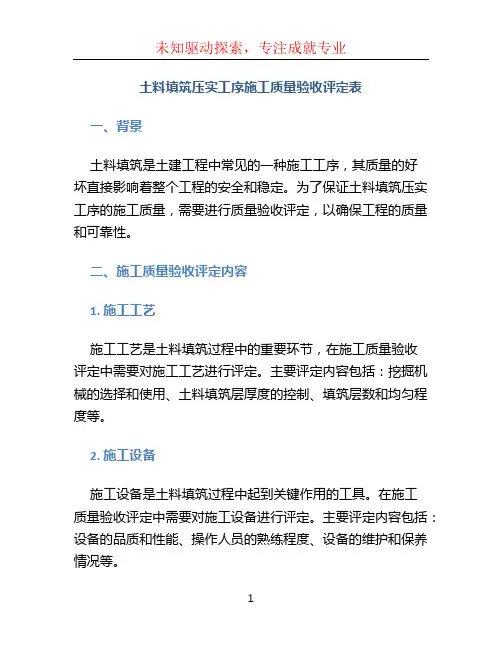 未知驱动探索，专注成就专业

土料填筑压实工序施工质量验收评定表

一、背景

土料填筑是土建工程中常见的一种施工工序，其质量的好坏直接影响着整个工程的安全和稳定。为了保证土料填筑压实工序的施工质量，需要进行质量验收评定，以确保工程的质量和可靠性。

二、施工质量验收评定内容

1. 施工工艺

施工工艺是土料填筑过程中的重要环节，在施工质量验收评定中需要对施工工艺进行评定。主要评定内容包括：挖掘机械的选择和使用、土料填筑层厚度的控制、填筑层数和均匀程度等。

2. 施工设备

施工设备是土料填筑过程中起到关键作用的工具。在施工质量验收评定中需要对施工设备进行评定。主要评定内容包括：设备的品质和性能、操作人员的熟练程度、设备的维护和保养情况等。

1